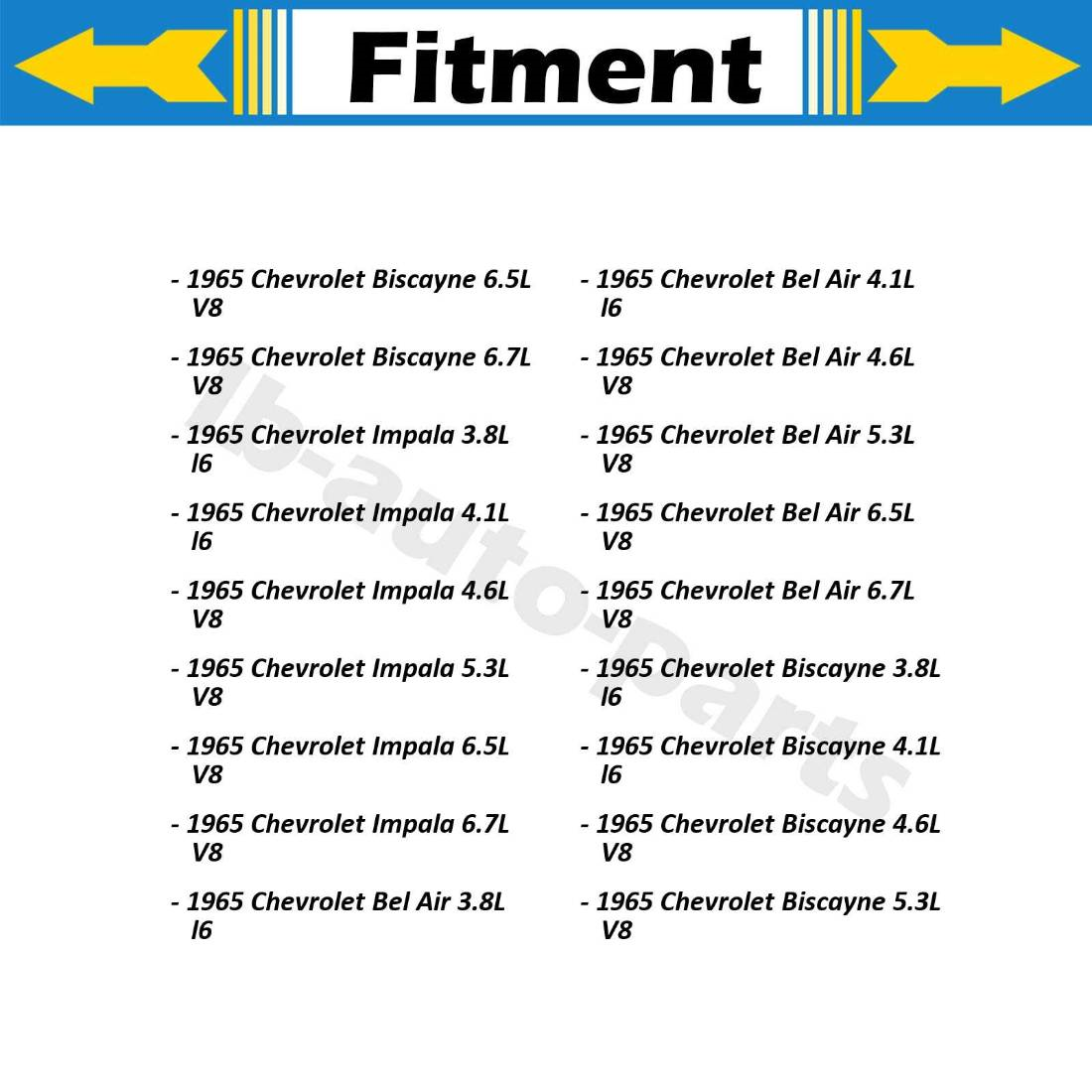 Fitment

- 1965 Chevrolet Biscayne 6.5L V8

- 1965 Chevrolet Biscayne 6.7L V8

- 1965 Chevrolet Impala 3.8L l6

- 1965 Chevrolet Impala 4.1L l6

- 1965 Chevrolet Impala 4.6L V8

- 1965 Chevrolet Impala 5.3L V8

- 1965 Chevrolet Impala 6.5L V8

- 1965 Chevrolet Impala 6.7L V8

- 1965 Chevrolet Bel Air 3.8L l6

- 1965 Chevrolet Bel Air 4.1L l6

- 1965 Chevrolet Bel Air 4.6L V8

- 1965 Chevrolet Bel Air 5.3L V8

- 1965 Chevrolet Bel Air 6.5L V8

- 1965 Chevrolet Bel Air 6.7L V8

- 1965 Chevrolet Biscayne 3.8L l6

- 1965 Chevrolet Biscayne 4.1L l6

- 1965 Chevrolet Biscayne 4.6L V8

- 1965 Chevrolet Biscayne 5.3L V8

lb-auto-parts